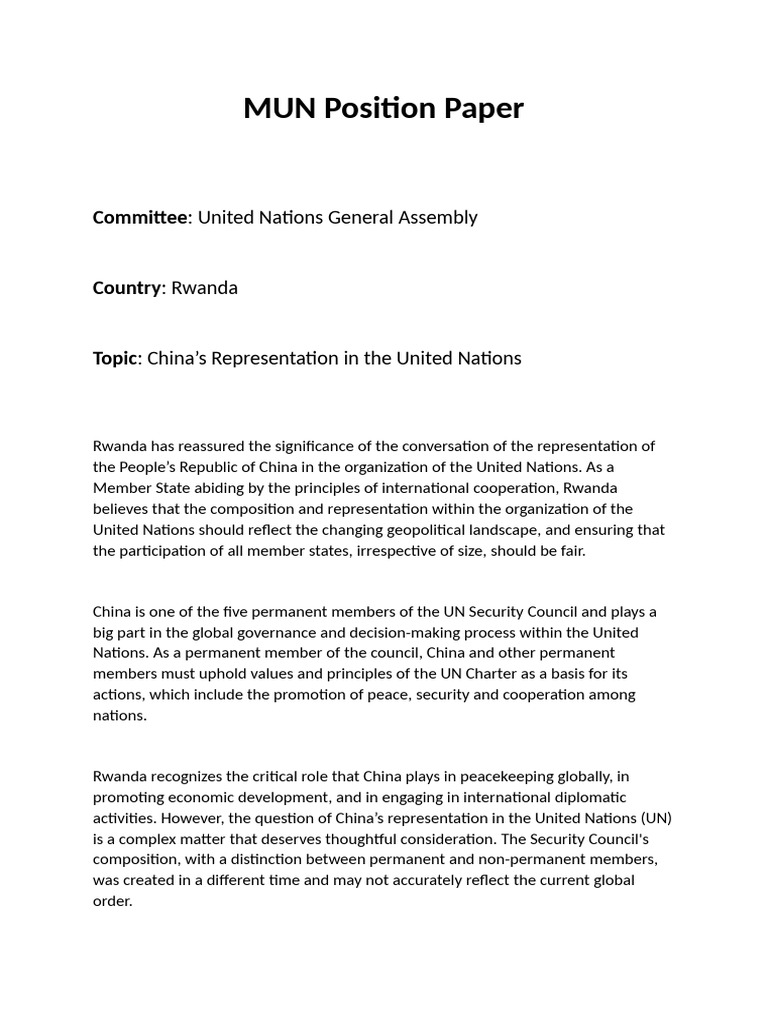 MUN Position Paper

Committee: United Nations General Assembly

Country: Rwanda

Topic: China's Representation in the United Nations

Rwanda has reassured the significance of the conversation of the representation of the People's Republic of China in the organization of the United Nations. As a Member State abiding by the principles of international cooperation, Rwanda believes that the composition and representation within the organization of the United Nations should reflect the changing geopolitical landscape, and ensuring that the participation of all member states, irrespective of size, should be fair.

China is one of the five permanent members of the UN Security Council and plays a big part in the global governance and decision-making process within the United Nations. As a permanent member of the council, China and other permanent members must uphold values and principles of the UN Charter as a basis for its actions, which include the promotion of peace, security and cooperation among nations.

Rwanda recognizes the critical role that China plays in peacekeeping globally, in promoting economic development, and in engaging in international diplomatic activities. However, the question of China's representation in the United Nations (UN) is a complex matter that deserves thoughtful consideration. The Security Council's composition, with a distinction between permanent and non-permanent members, was created in a different time and may not accurately reflect the current global order.